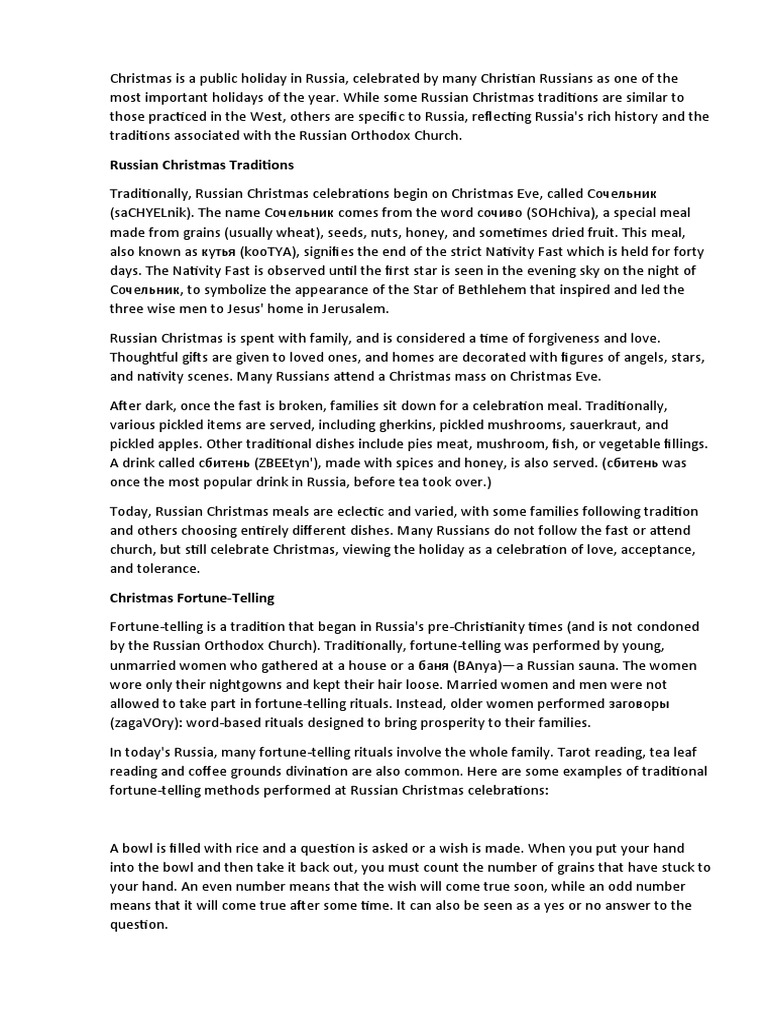 Christmas is a public holiday in Russia, celebrated by many Christian Russians as one of the most important holidays of the year. While some Russian Christmas traditions are similar to those practiced in the West, others are specific to Russia, reflecting Russia's rich history and the traditions associated with the Russian Orthodox Church.

Russian Christmas Traditions

Traditionally, Russian Christmas celebrations begin on Christmas Eve, called Сочельник (saCHYELnik). The name Сочельник comes from the word сочиво (SOHchiva), a special meal made from grains (usually wheat), seeds, nuts, honey, and sometimes dried fruit. This meal, also known as кутья (kooTYA), signifies the end of the strict Nativity Fast which is held for forty days. The Nativity Fast is observed until the first star is seen in the evening sky on the night of Сочельник, to symbolize the appearance of the Star of Bethlehem that inspired and led the three wise men to Jesus' home in Jerusalem.

Russian Christmas is spent with family, and is considered a time of forgiveness and love. Thoughtful gifts are given to loved ones, and homes are decorated with figures of angels, stars, and nativity scenes. Many Russians attend a Christmas mass on Christmas Eve.

After dark, once the fast is broken, families sit down for a celebration meal. Traditionally, various pickled items are served, including gherkins, pickled mushrooms, sauerkraut, and pickled apples. Other traditional dishes include pies meat, mushroom, fish, or vegetable fillings. A drink called сбитень (ZBEEtyn'), made with spices and honey, is also served. (сбитень was once the most popular drink in Russia, before tea took over.)

Today, Russian Christmas meals are eclectic and varied, with some families following tradition and others choosing entirely different dishes. Many Russians do not follow the fast or attend church, but still celebrate Christmas, viewing the holiday as a celebration of love, acceptance, and tolerance.

Christmas Fortune-Telling

Fortune-telling is a tradition that began in Russia's pre-Christianity times (and is not condoned by the Russian Orthodox Church). Traditionally, fortune-telling was performed by young, unmarried women who gathered at a house or a баня (BAnya)—a Russian sauna. The women wore only their nightgowns and kept their hair loose. Married women and men were not allowed to take part in fortune-telling rituals. Instead, older women performed заговоры (zagaVOry): word-based rituals designed to bring prosperity to their families.

In today's Russia, many fortune-telling rituals involve the whole family. Tarot reading, tea leaf reading and coffee grounds divination are also common. Here are some examples of traditional fortune-telling methods performed at Russian Christmas celebrations:

A bowl is filled with rice and a question is asked or a wish is made. When you put your hand into the bowl and then take it back out, you must count the number of grains that have stuck to your hand. An even number means that the wish will come true soon, while an odd number means that it will come true after some time. It can also be seen as a yes or no answer to the question.